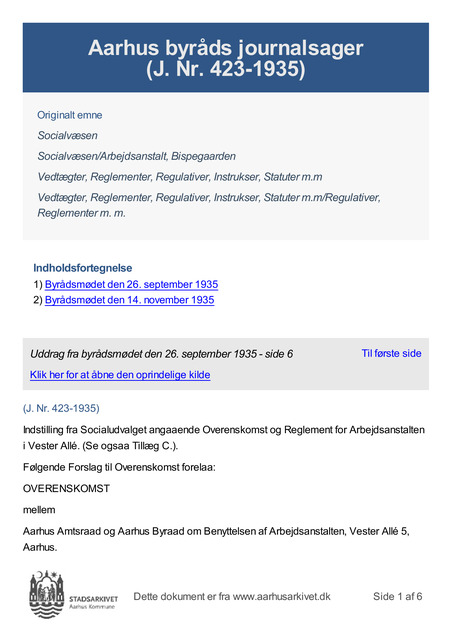 Aarhus byråds journalsager
(J. Nr. 423-1935)

Originalt emne

Socialvæsen

Socialvæsen/Arbejdsanstalt, Bispegaarden

Vedtægter, Reglementer, Regulativer, Instrukser, Statuter m.m

Vedtægter, Reglementer, Regulativer, Instrukser, Statuter m.m/Regulativer, Reglementer m. m.

Indholdsfortegnelse
1) Byrådsmødet den 26. september 1935
2) Byrådsmødet den 14. november 1935

Uddrag fra byrådsmødet den 26. september 1935 - side 6

Til første side

Klik her for at åbne den oprindelige kilde

(J. Nr. 423-1935)

Indstilling fra Socialudvalget angaaende Overenskomst og Reglement for Arbejdsanstalten i Vester Allé. (Se ogsaa Tillæg C.).

Følgende Forslag til Overenskomst forelaa:

OVERENSKOMST

mellem

Aarhus Amtsraad og Aarhus Byraad om Benyttelsen af Arbejdsanstalten, Vester Allé 5, Aarhus.

STADSARKIVET
Aarhus Kommune

Dette dokument er fra www.aarhusarkivet.dk

Side 1 af 6